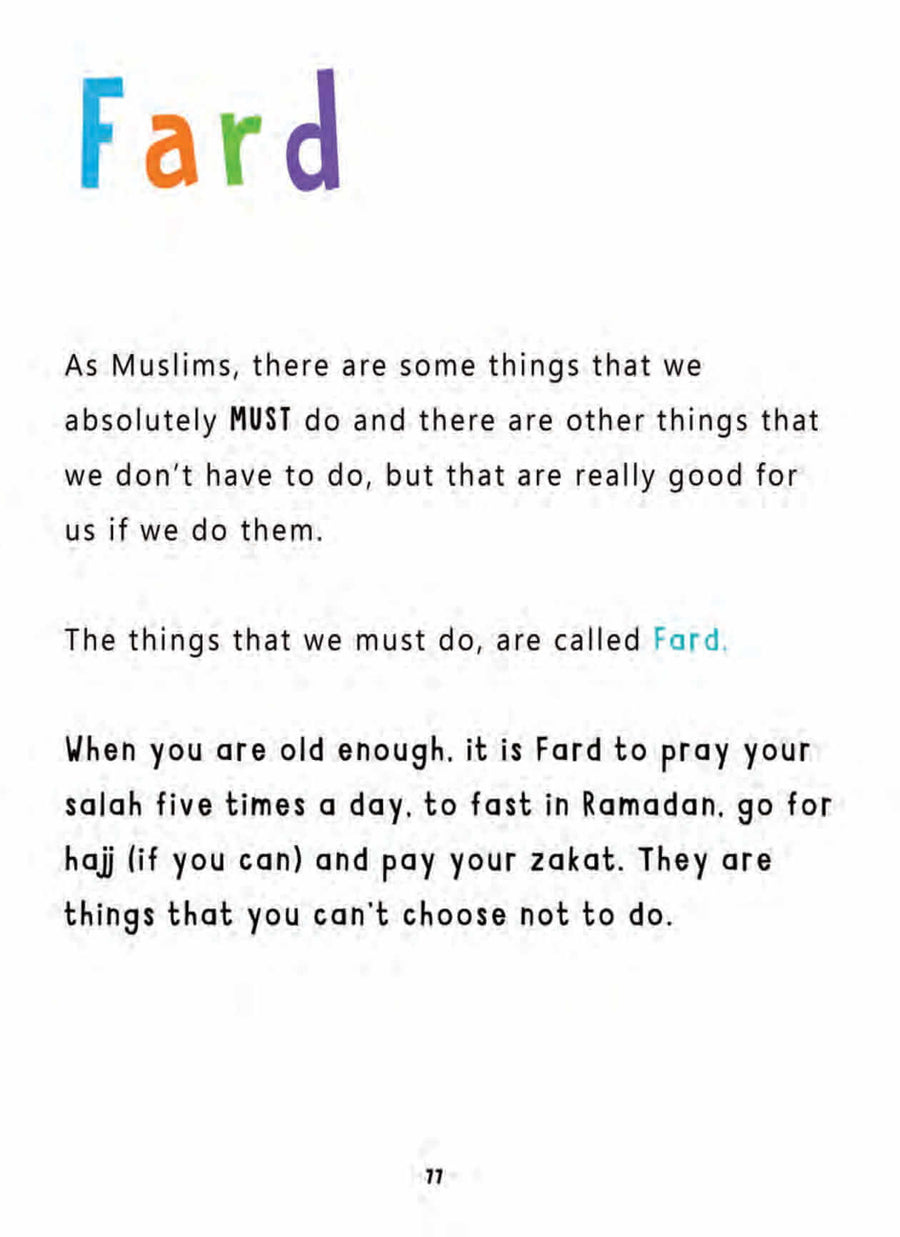 Fard

As Muslims, there are some things that we absolutely MUST do and there are other things that we don't have to do, but that are really good for us if we do them.

The things that we must do, are called Fard.

When you are old enough, it is Fard to pray your salah five times a day, to fast in Ramadan, go for hajj (if you can) and pay your zakat. They are things that you can't choose not to do.

77